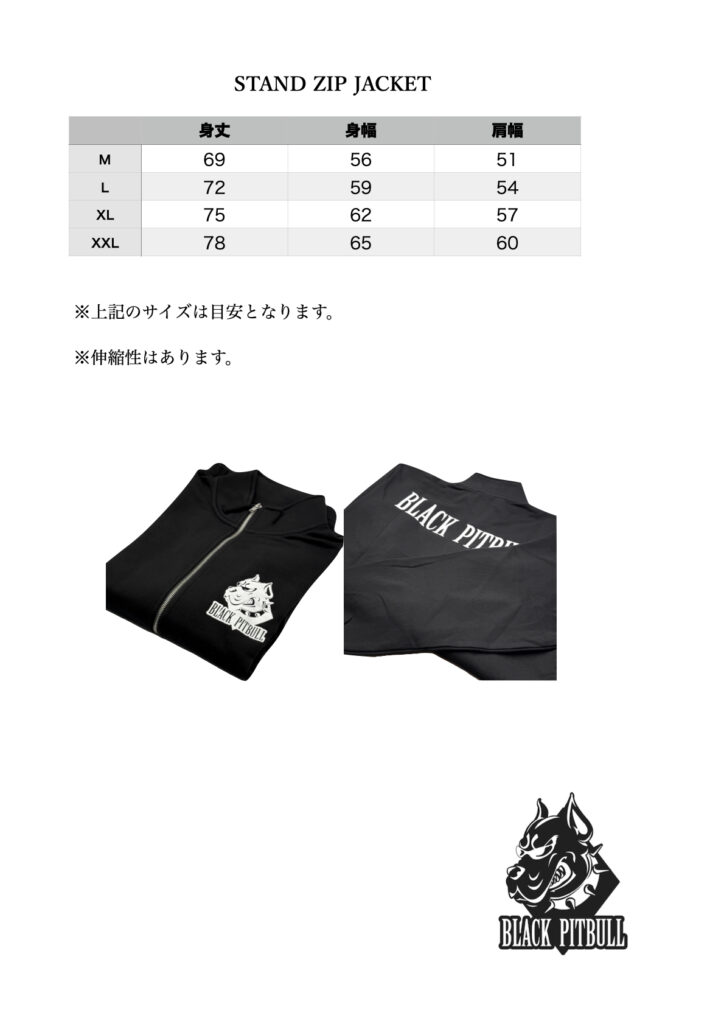 STAND ZIP JACKET

| | 身丈 | 身幅 | 肩幅 |
|---|---|---|---|
| M | 69 | 56 | 51 |
| L | 72 | 59 | 54 |
| XL | 75 | 62 | 57 |
| XXL | 78 | 65 | 60 |

※上記のサイズは目安となります。

※伸縮性はあります。

BLACK PITBULL

BLACK PITBU

BLACK PITBULL